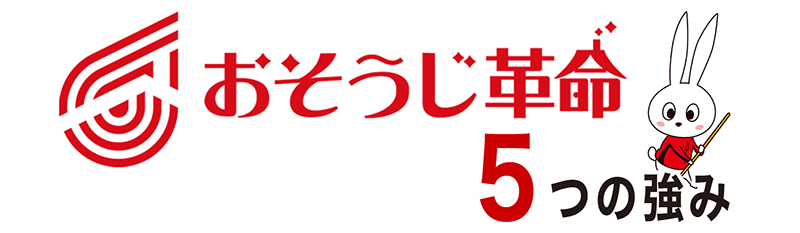 おそうじ革命

5つの強み